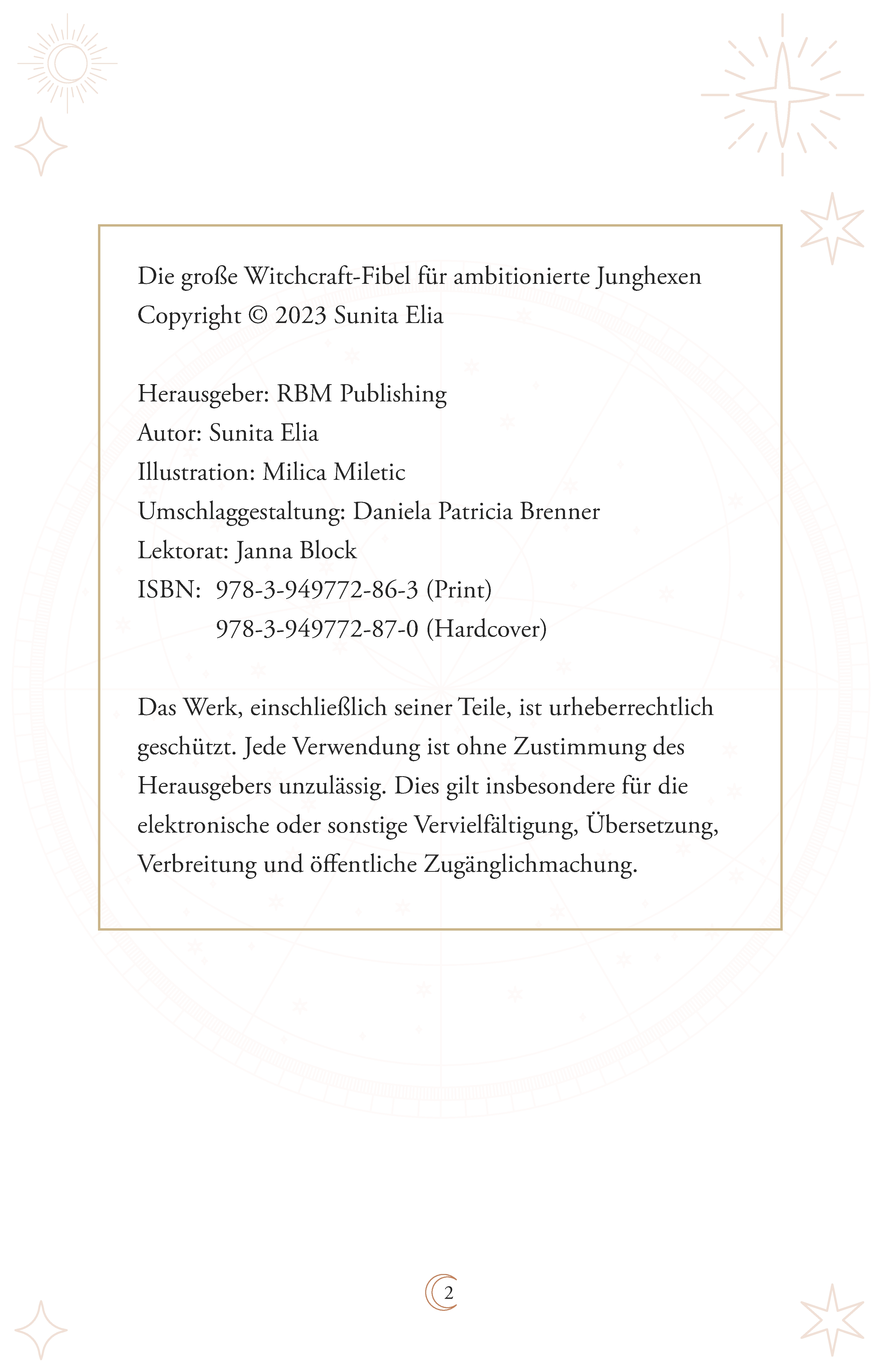 Die große Witchcraft-Fibel für ambitionierte Junghexen
Copyright © 2023 Sunita Elia

Herausgeber: RBM Publishing
Autor: Sunita Elia
Illustration: Milica Miletic
Umschlaggestaltung: Daniela Patricia Brenner
Lektorat: Janna Block
ISBN: 978-3-949772-86-3 (Print)
978-3-949772-87-0 (Hardcover)

Das Werk, einschließlich seiner Teile, ist urheberrechtlich geschützt. Jede Verwendung ist ohne Zustimmung des Herausgebers unzulässig. Dies gilt insbesondere für die elektronische oder sonstige Vervielfältigung, Übersetzung, Verbreitung und öffentliche Zugänglichmachung.

2